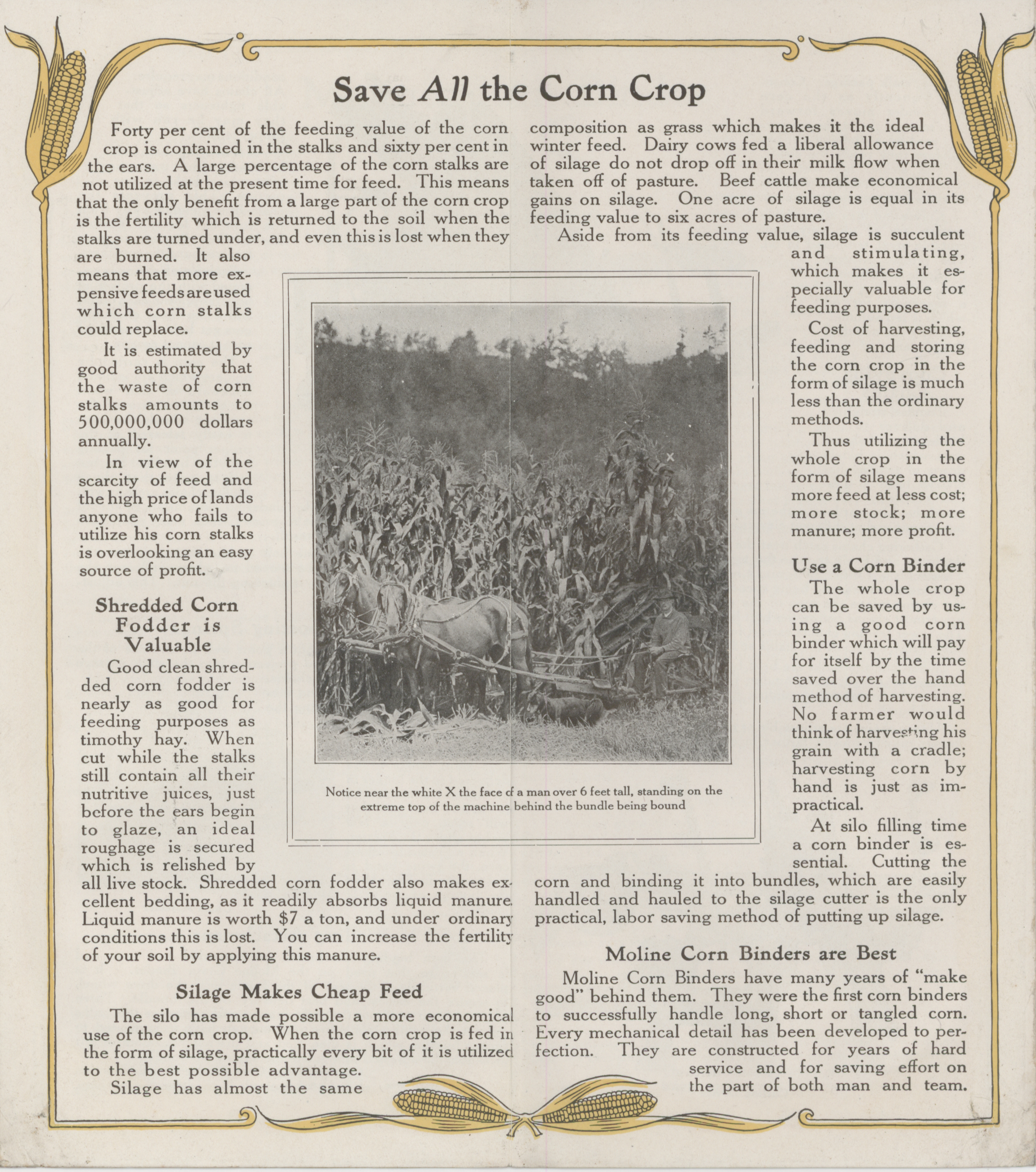 Save All the Corn Crop

Forty per cent of the feeding value of the corn crop is contained in the stalks and sixty per cent in the ears. A large percentage of the corn stalks are not utilized at the present time for feed. This means that the only benefit from a large part of the corn crop is the fertility which is returned to the soil when the stalks are turned under, and even this is lost when they are burned. It also means that more expensive feeds are used which corn stalks could replace.

It is estimated by good authority that the waste of corn stalks amounts to 500,000,000 dollars annually.

In view of the scarcity of feed and the high price of lands anyone who fails to utilize his corn stalks is overlooking an easy source of profit.

Shredded Corn Fodder is Valuable

Good clean shredded corn fodder is nearly as good for feeding purposes as timothy hay. When cut while the stalks still contain all their nutritive juices, just before the ears begin to glaze, an ideal roughage is secured which is relished by all live stock. Shredded corn fodder also makes excellent bedding, as it readily absorbs liquid manure. Liquid manure is worth $7 a ton, and under ordinary conditions this is lost. You can increase the fertility of your soil by applying this manure.

Silage Makes Cheap Feed

The silo has made possible a more economical use of the corn crop. When the corn crop is fed in the form of silage, practically every bit of it is utilized to the best possible advantage.

Silage has almost the same composition as grass which makes it the ideal winter feed. Dairy cows fed a liberal allowance of silage do not drop off in their milk flow when taken off of pasture. Beef cattle make economical gains on silage. One acre of silage is equal in its feeding value to six acres of pasture.

Aside from its feeding value, silage is succulent and stimulating, which makes it especially valuable for feeding purposes.

Cost of harvesting, feeding and storing the corn crop in the form of silage is much less than the ordinary methods.

Thus utilizing the whole crop in the form of silage means more feed at less cost; more stock; more manure; more profit.

Use a Corn Binder

The whole crop can be saved by using a good corn binder which will pay for itself by the time saved over the hand method of harvesting. No farmer would think of harvesting his grain with a cradle; harvesting corn by hand is just as impractical.

At silo filling time a corn binder is essential. Cutting the corn and binding it into bundles, which are easily handled and hauled to the silage cutter is the only practical, labor saving method of putting up silage.

Moline Corn Binders are Best

Moline Corn Binders have many years of "make good" behind them. They were the first corn binders to successfully handle long, short or tangled corn. Every mechanical detail has been developed to perfection. They are constructed for years of hard service and for saving effort on the part of both man and team.

Notice near the white X the face of a man over 6 feet tall, standing on the extreme top of the machine behind the bundle being bound